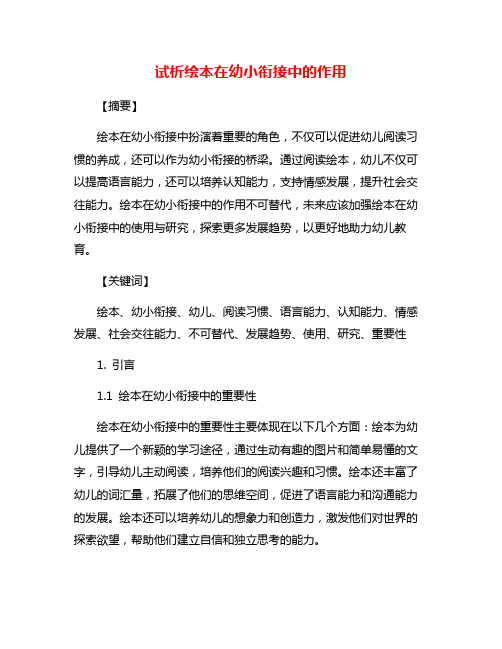 试析绘本在幼小衔接中的作用

【摘要】

绘本在幼小衔接中扮演着重要的角色，不仅可以促进幼儿阅读习惯的养成，还可以作为幼小衔接的桥梁。通过阅读绘本，幼儿不仅可以提高语言能力，还可以培养认知能力，支持情感发展，提升社会交往能力。绘本在幼小衔接中的作用不可替代，未来应该加强绘本在幼小衔接中的使用与研究，探索更多发展趋势，以更好地助力幼儿教育。

【关键词】

绘本、幼小衔接、幼儿、阅读习惯、语言能力、认知能力、情感发展、社会交往能力、不可替代、发展趋势、使用、研究、重要性

1. 引言

1.1 绘本在幼小衔接中的重要性

绘本在幼小衔接中的重要性主要体现在以下几个方面：绘本为幼儿提供了一个新颖的学习途径，通过生动有趣的图片和简单易懂的文字，引导幼儿主动阅读，培养他们的阅读兴趣和习惯。绘本还丰富了幼儿的词汇量，拓展了他们的思维空间，促进了语言能力和沟通能力的发展。绘本还可以培养幼儿的想象力和创造力，激发他们对世界的探索欲望，帮助他们建立自信和独立思考的能力。